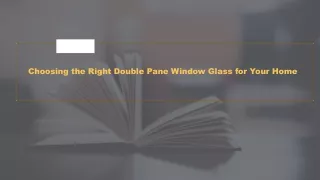 Choosing the Right Double Pane Window Glass for Your Home